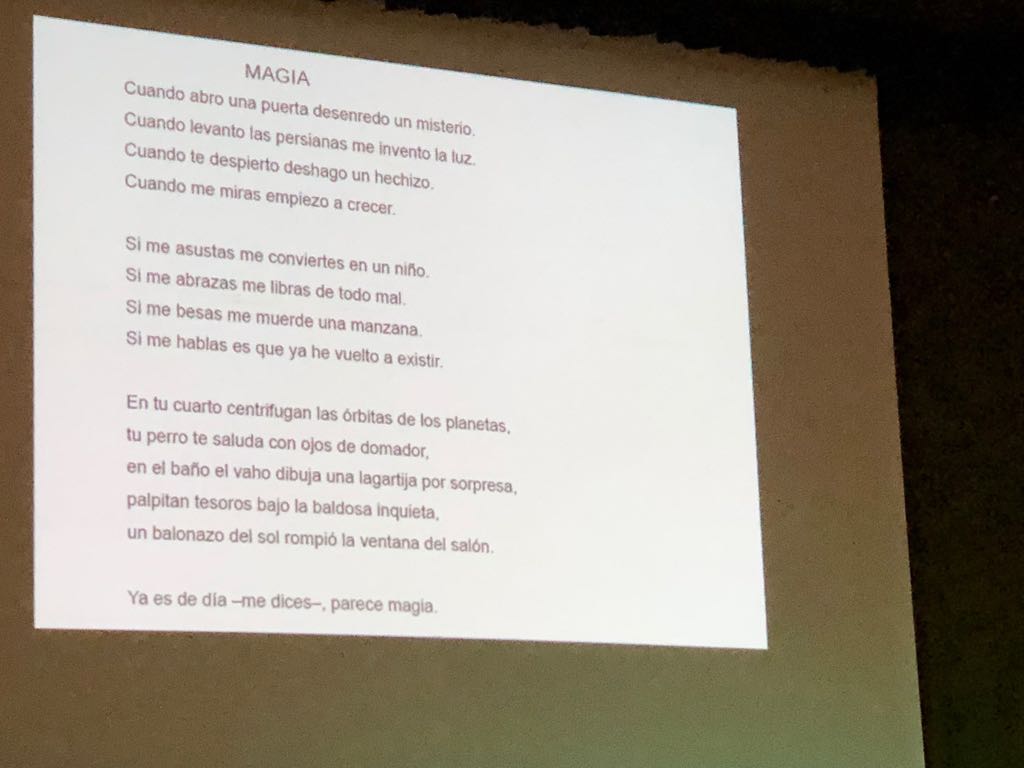 MAGIA

Cuando abro una puerta desenredo un misterio.
Cuando levanto las persianas me invento la luz.
Cuando te despierto deshago un hechizo.
Cuando me miras empiezo a crecer.

Si me asustas me conviertes en un niño.
Si me abrazas me libras de todo mal.
Si me besas me muerde una manzana.
Si me hablas es que ya he vuelto a existir.

En tu cuarto centrifugan las órbitas de los planetas,
tu perro te saluda con ojos de domador,
en el baño el vaho dibuja una lagartija por sorpresa,
palpitan tesoros bajo la baldosa inquieta,
un balonazo del sol rompió la ventana del salón.

Ya es de día –me dices–, parece magia.